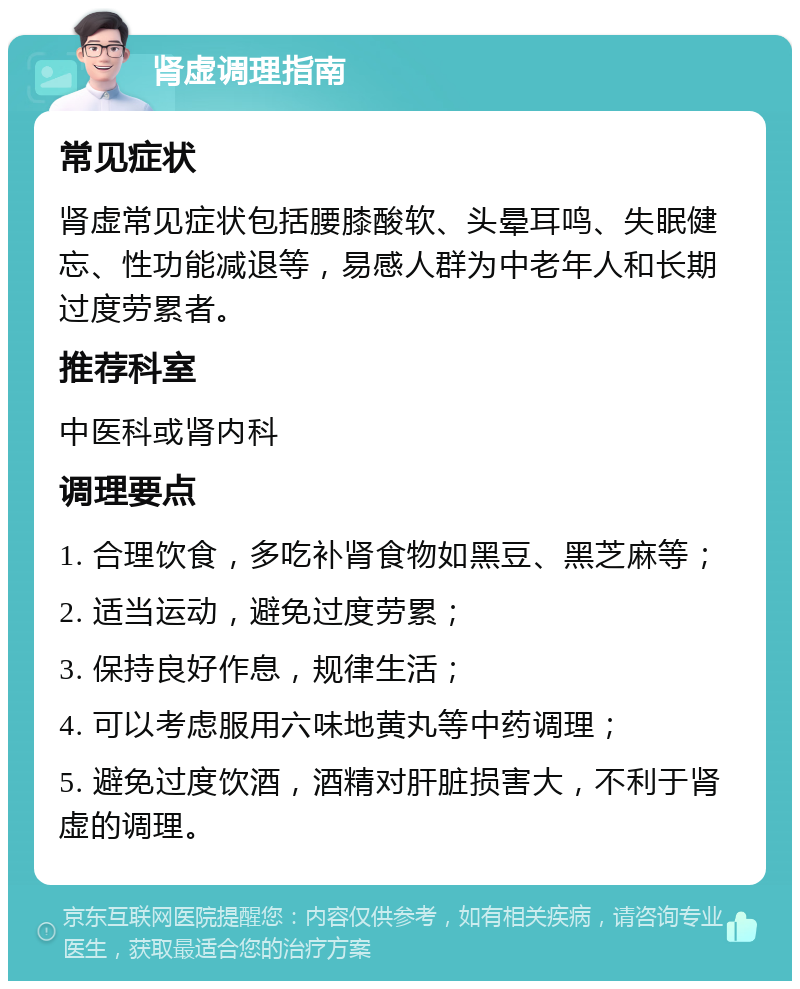 肾虚调理指南

常见症状

肾虚常见症状包括腰膝酸软、头晕耳鸣、失眠健忘、性功能减退等，易感人群为中老年人和长期过度劳累者。

推荐科室

中医科或肾内科

调理要点

1. 合理饮食，多吃补肾食物如黑豆、黑芝麻等；

2. 适当运动，避免过度劳累；

3. 保持良好作息，规律生活；

4. 可以考虑服用六味地黄丸等中药调理；

5. 避免过度饮酒，酒精对肝脏损害大，不利于肾虚的调理。

京东互联网医院提醒您：内容仅供参考，如有相关疾病，请咨询专业医生，获取最适合您的治疗方案